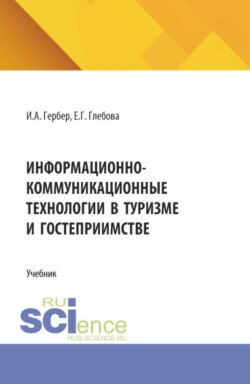 И.А. Гербер, Е.Г. Глебова

ИНФОРМАЦИОННО-КОММУНИКАЦИОННЫЕ ТЕХНОЛОГИИ В ТУРИЗМЕ И ГОСТЕПРИИМСТВЕ

Учебник

RU SCIence
RUS-SCIENCE.RU